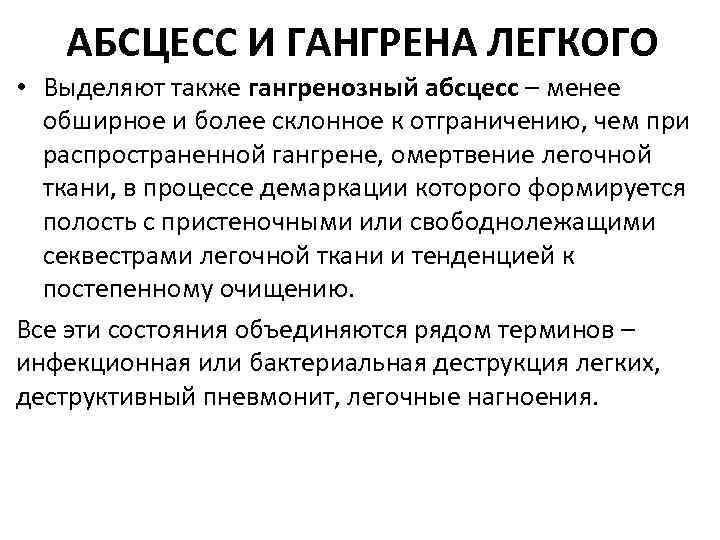 АБСЦЕСС И ГАНГРЕНА ЛЕГКОГО

• Выделяют также гангренозный абсцесс – менее обширное и более склонное к отграничению, чем при распространенной гангрене, омертвение легочной ткани, в процессе демаркации которого формируется полость с пристеночными или свободнолежащими секвестрами легочной ткани и тенденцией к постепенному очищению.

Все эти состояния объединяются рядом терминов – инфекционная или бактериальная деструкция легких, деструктивный пневмонит, легочные нагноения.